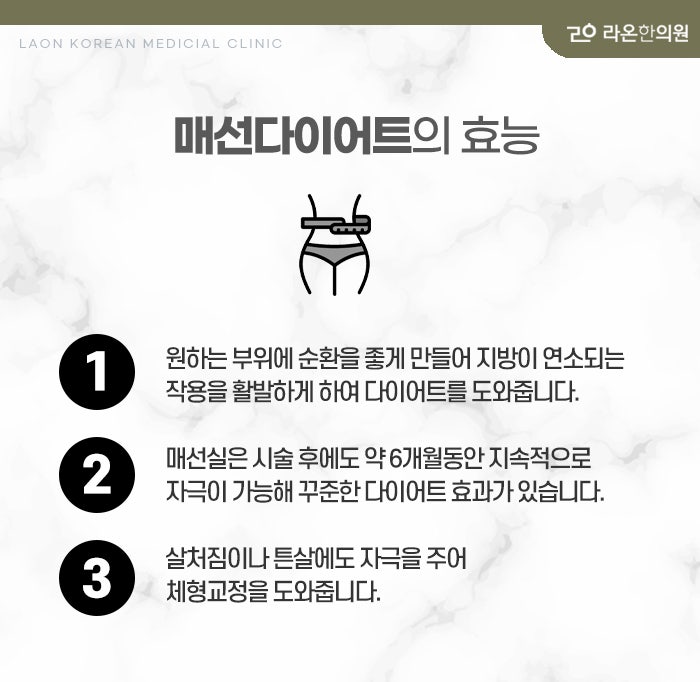 LAON KOREAN MEDICIAL CLINIC

라온한의원

매선다이어트의 효능

1

원하는 부위에 순환을 좋게 만들어 지방이 연소되는 작용을 활발하게 하여 다이어트를 도와줍니다.

2

매선실은 시술 후에도 약 6개월동안 지속적으로 자극이 가능해 꾸준한 다이어트 효과가 있습니다.

3

살처짐이나 튼살에도 자극을 주어 체형교정을 도와줍니다.